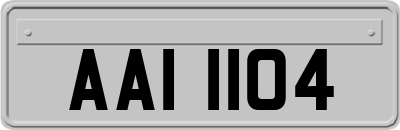 AAI 1104